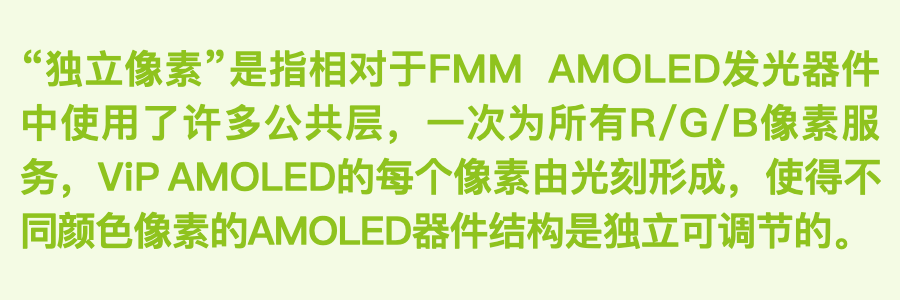 “独立像素”是指相对于FMM AMOLED发光器件中使用了许多公共层，一次为所有R/G/B像素服务，ViP AMOLED的每个像素由光刻形成，使得不同颜色像素的AMOLED器件结构是独立可调节的。